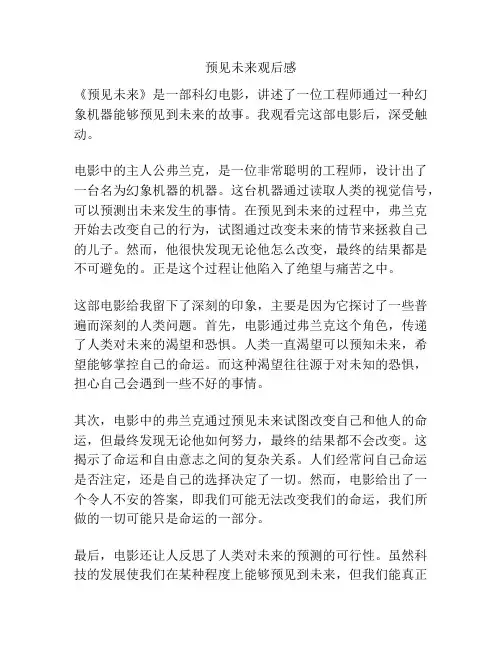 预见未来观后感

《预见未来》是一部科幻电影，讲述了一位工程师通过一种幻象机器能够预见到未来的故事。我观看完这部电影后，深受触动。

电影中的主人公弗兰克，是一位非常聪明的工程师，设计出了一台名为幻象机器的机器。这台机器通过读取人类的视觉信号，可以预测出未来发生的事情。在预见到未来的过程中，弗兰克开始去改变自己的行为，试图通过改变未来的情节来拯救自己的儿子。然而，他很快发现无论他怎么改变，最终的结果都是不可避免的。正是这个过程让他陷入了绝望与痛苦之中。

这部电影给我留下了深刻的印象，主要是因为它探讨了一些普遍而深刻的人类问题。首先，电影通过弗兰克这个角色，传递了人类对未来的渴望和恐惧。人类一直渴望可以预知未来，希望能够掌控自己的命运。而这种渴望往往源于对未知的恐惧，担心自己会遇到一些不好的事情。

其次，电影中的弗兰克通过预见未来试图改变自己和他人的命运，但最终发现无论他如何努力，最终的结果都不会改变。这揭示了命运和自由意志之间的复杂关系。人们经常问自己命运是否注定，还是自己的选择决定了一切。然而，电影给出了一个令人不安的答案，即我们可能无法改变我们的命运，我们所做的一切可能只是命运的一部分。

最后，电影还让人反思了人类对未来的预测的可行性。虽然科技的发展使我们在某种程度上能够预见到未来，但我们能真正